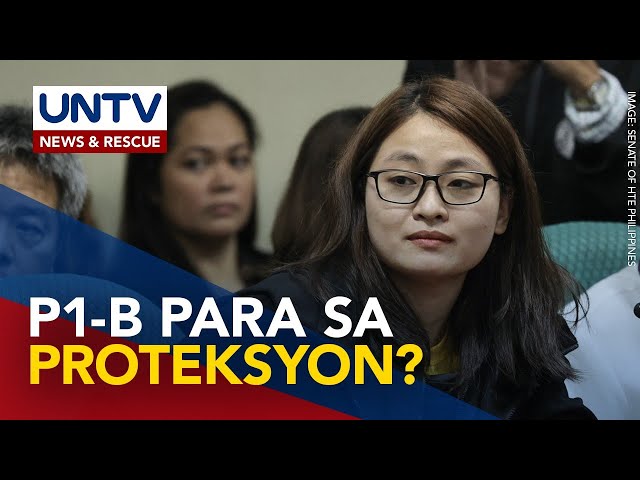 UNTV
NEWS & RESCUE

IMAGE: SENATE OF HTE PHILIPPINES

P1-B PARA SA PROTEKSYON?